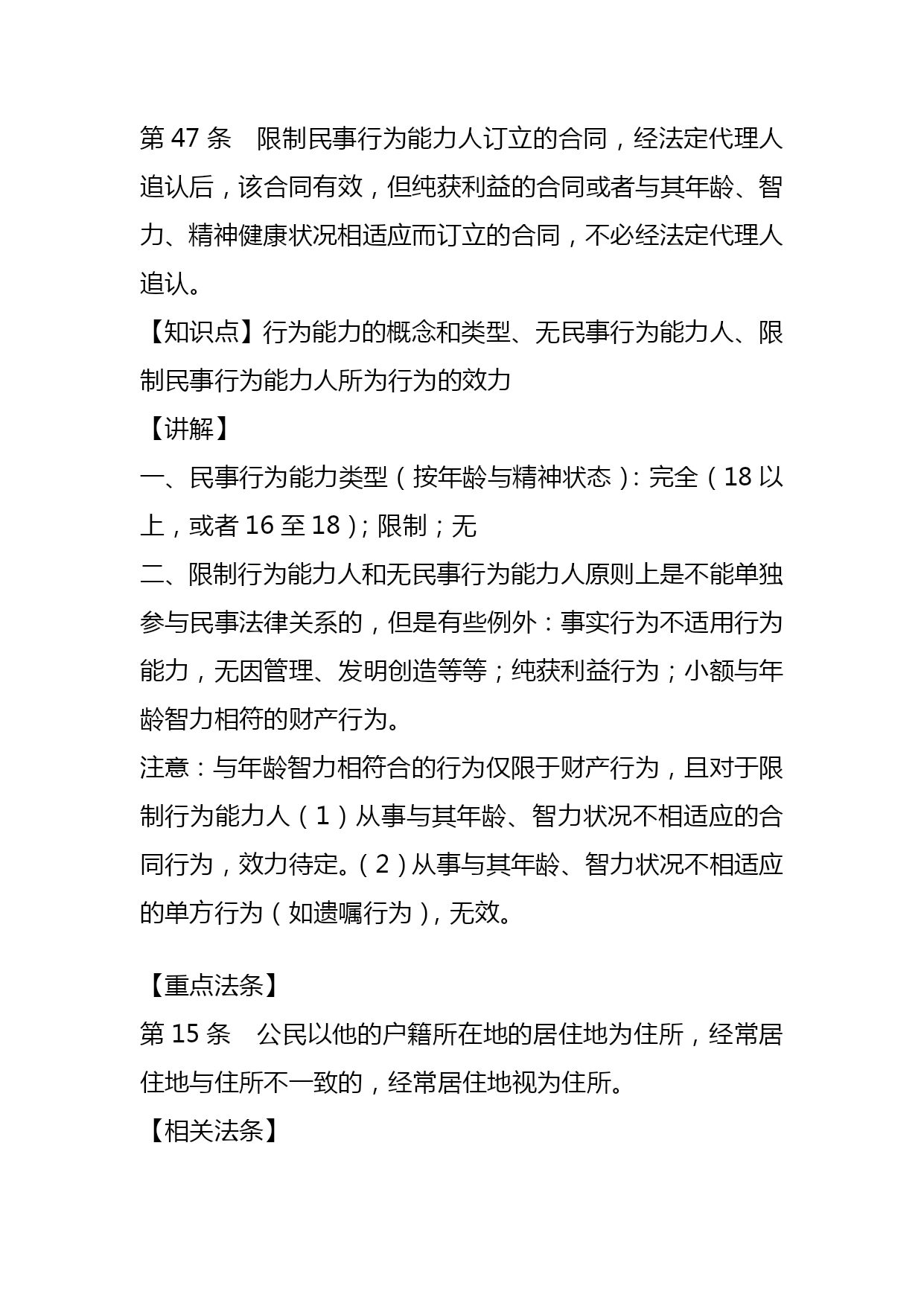 第 47 条　限制民事行为能力人订立的合同，经法定代理人追认后，该合同有效，但纯获利益的合同或者与其年龄、智力、精神健康状况相适应而订立的合同，不必经法定代理人追认。

【知识点】行为能力的概念和类型、无民事行为能力人、限制民事行为能力人所为行为的效力

【讲解】

一、民事行为能力类型（按年龄与精神状态）：完全（18 以上，或者 16 至 18）；限制；无

二、限制行为能力人和无民事行为能力人原则上是不能单独参与民事法律关系的，但是有些例外：事实行为不适用行为能力，无因管理、发明创造等等；纯获利益行为；小额与年龄智力相符的财产行为。

注意：与年龄智力相符合的行为仅限于财产行为，且对于限制行为能力人（1）从事与其年龄、智力状况不相适应的合同行为，效力待定。（2）从事与其年龄、智力状况不相适应的单方行为（如遗嘱行为），无效。

【重点法条】

第 15 条　公民以他的户籍所在地的居住地为住所，经常居住地与住所不一致的，经常居住地视为住所。

【相关法条】